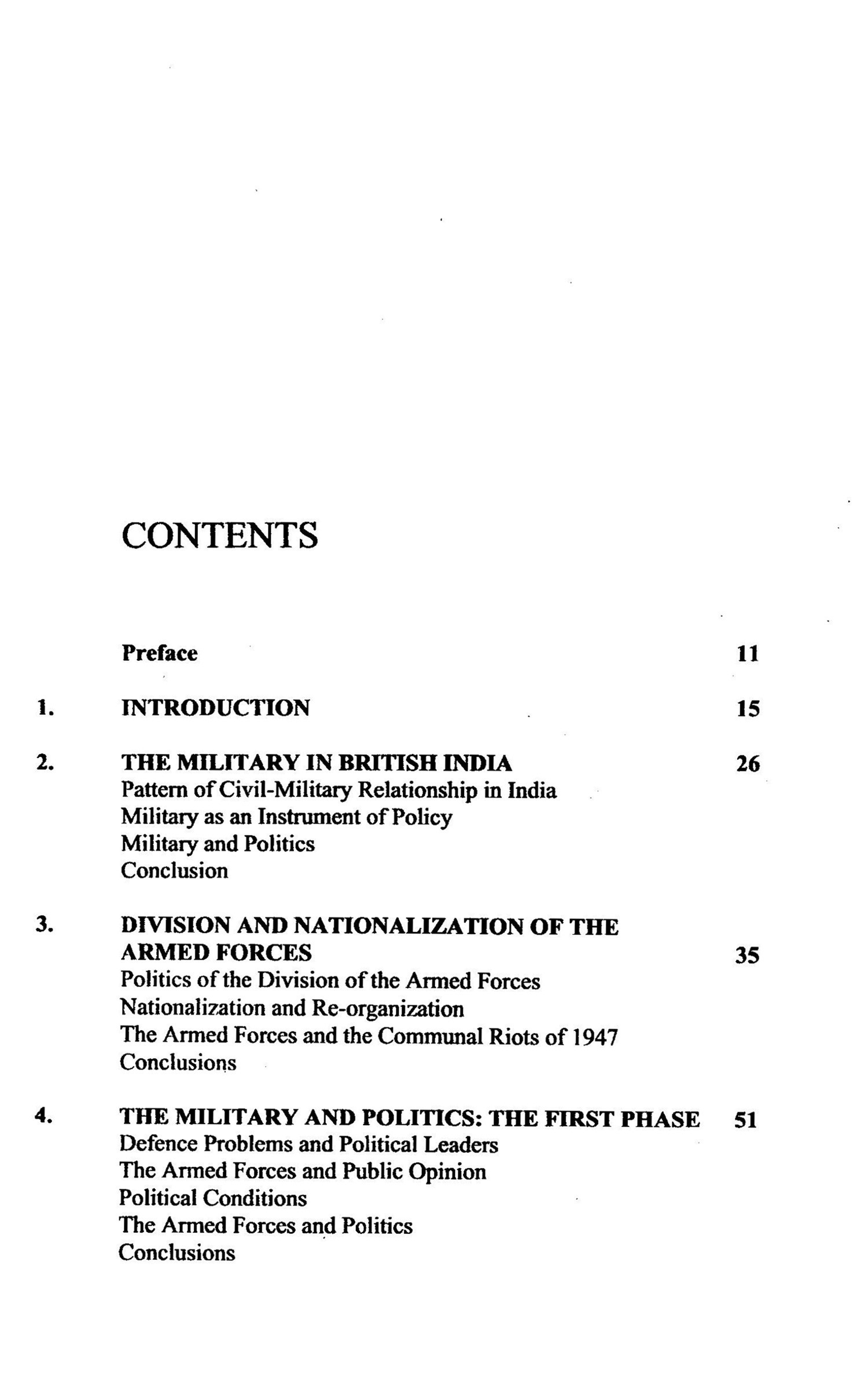 CONTENTS

Preface 11

1. INTRODUCTION 15

2. THE MILITARY IN BRITISH INDIA 26
Pattern of Civil-Military Relationship in India
Military as an Instrument of Policy
Military and Politics
Conclusion

3. DIVISION AND NATIONALIZATION OF THE ARMED FORCES 35
Politics of the Division of the Armed Forces
Nationalization and Re-organization
The Armed Forces and the Communal Riots of 1947
Conclusions

4. THE MILITARY AND POLITICS: THE FIRST PHASE 51
Defence Problems and Political Leaders
The Armed Forces and Public Opinion
Political Conditions
The Armed Forces and Politics
Conclusions